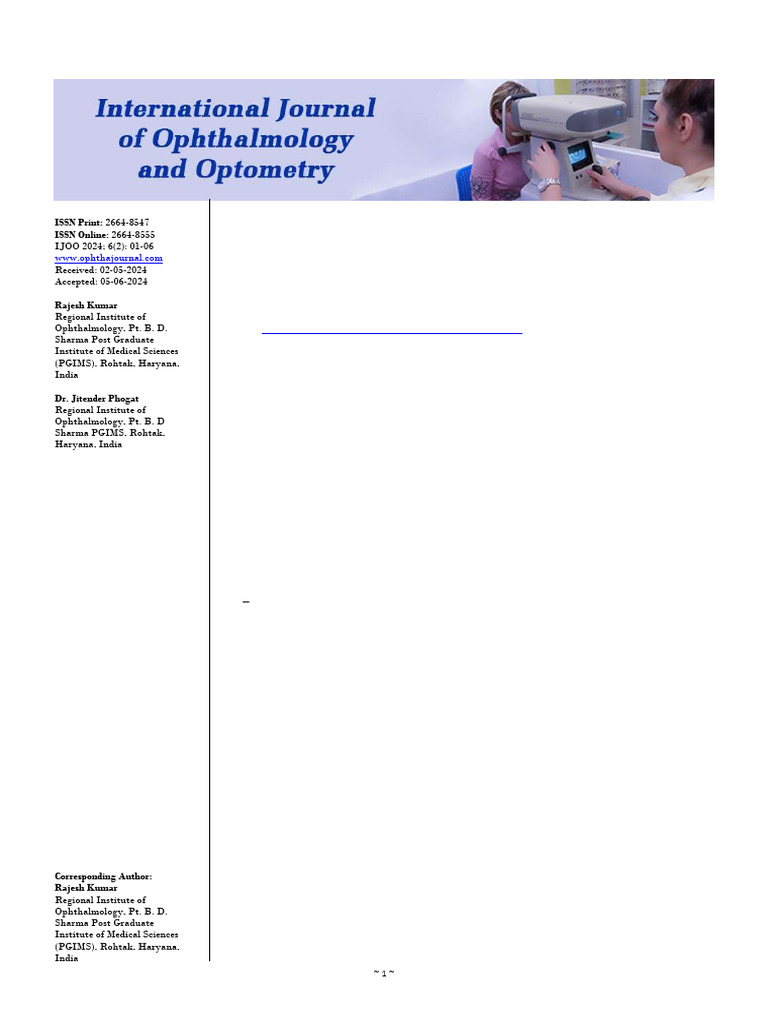 International Journal of Ophthalmology and Optometry

ISSN Print: 2664-8547
ISSN Online: 2664-8555
IJOO 2024; 6(2): 01-06
www.ophthajournal.com
Received: 02-05-2024
Accepted: 05-06-2024

Rajesh Kumar
Regional Institute of Ophthalmology, Pt. B. D. Sharma Post Graduate Institute of Medical Sciences (PGIMS), Rohtak, Haryana, India

Dr. Jitender Phogat
Regional Institute of Ophthalmology, Pt. B. D Sharma PGIMS, Rohtak, Haryana, India

Corresponding Author:
Rajesh Kumar
Regional Institute of Ophthalmology, Pt. B. D. Sharma Post Graduate Institute of Medical Sciences (PGIMS), Rohtak, Haryana, India

~ 1 ~